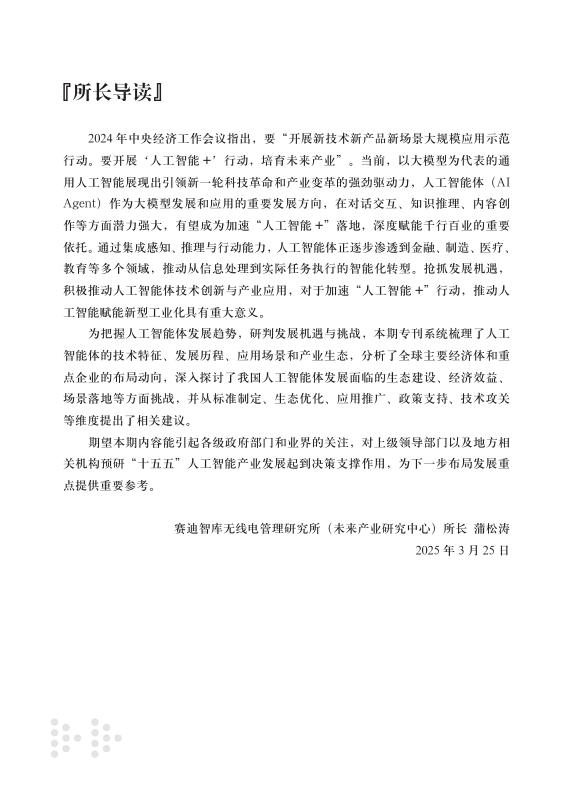 『所长导读』

2024 年中央经济工作会议指出，要“开展新技术新产品新场景大规模应用示范行动。要开展‘人工智能 +’行动，培育未来产业”。当前，以大模型为代表的通用人工智能展现出引领新一轮科技革命和产业变革的强劲驱动力，人工智能体（AI Agent）作为大模型发展和应用的重要发展方向，在对话交互、知识推理、内容创作等方面潜力强大，有望成为加速“人工智能 +”落地，深度赋能千行百业的重要依托。通过集成感知、推理与行动能力，人工智能体正逐步渗透到金融、制造、医疗、教育等多个领域，推动从信息处理到实际任务执行的智能化转型。抢抓发展机遇，积极推动人工智能体技术创新与产业应用，对于加速“人工智能 +”行动，推动人工智能赋能新型工业化具有重大意义。

为把握人工智能体发展趋势，研判发展机遇与挑战，本期专刊系统梳理了人工智能体的技术特征、发展历程、应用场景和产业生态，分析了全球主要经济体和重点企业的布局动向，深入探讨了我国人工智能体发展面临的生态建设、经济效益、场景落地等方面挑战，并从标准制定、生态优化、应用推广、政策支持、技术攻关等维度提出了相关建议。

期望本期内容能引起各级政府部门和业界的关注，对上级领导部门以及地方相关机构预研“十五五”人工智能产业发展起到决策支撑作用，为下一步布局发展重点提供重要参考。

赛迪智库无线电管理研究所（未来产业研究中心）所长 蒲松涛
2025 年 3 月 25 日